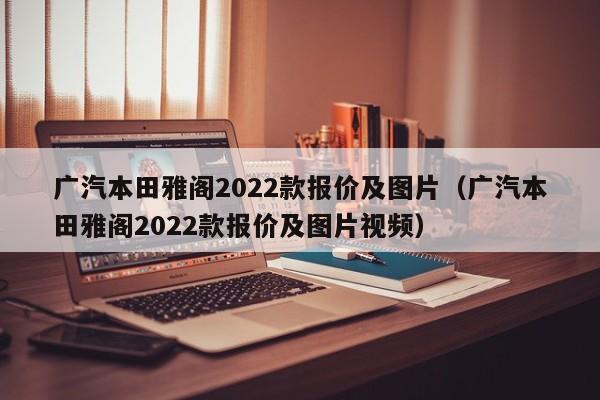 广汽本田雅阁2022款报价及图片（广汽本田雅阁2022款报价及图片视频）